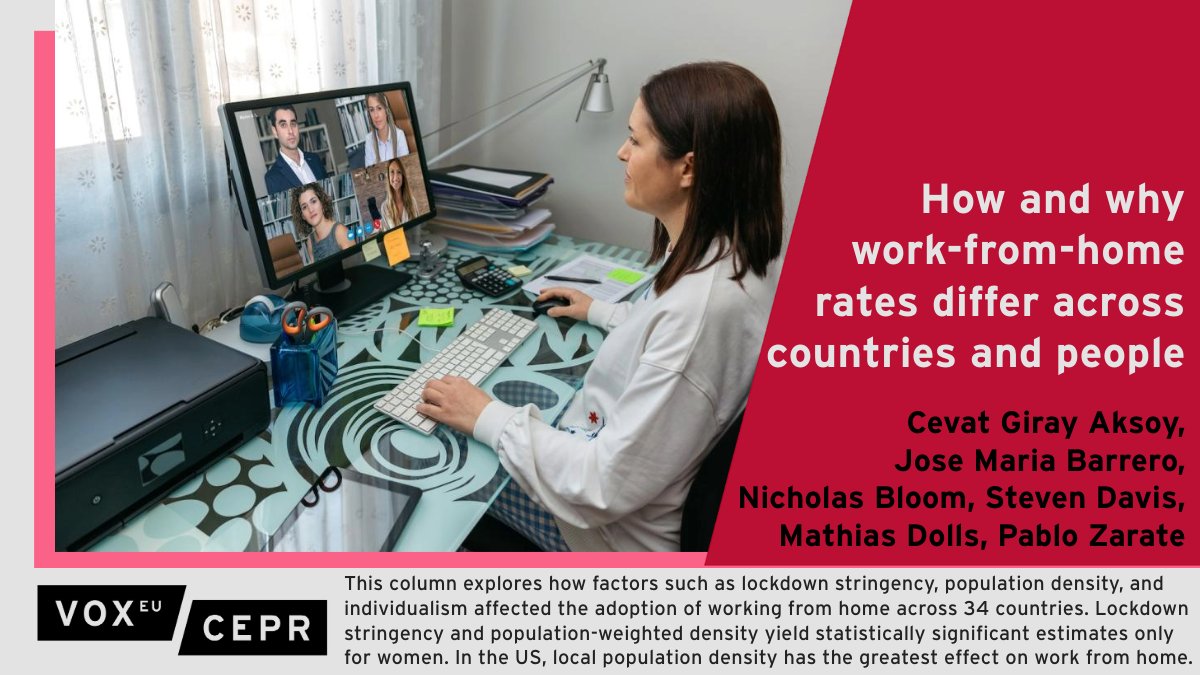 How and why work-from-home rates differ across countries and people

Cevat Giray Aksoy, Jose Maria Barrero, Nicholas Bloom, Steven Davis, Mathias Dolls, Pablo Zarate

VOX EU CEPR

This column explores how factors such as lockdown stringency, population density, and individualism affected the adoption of working from home across 34 countries. Lockdown stringency and population-weighted density yield statistically significant estimates only for women. In the US, local population density has the greatest effect on work from home.